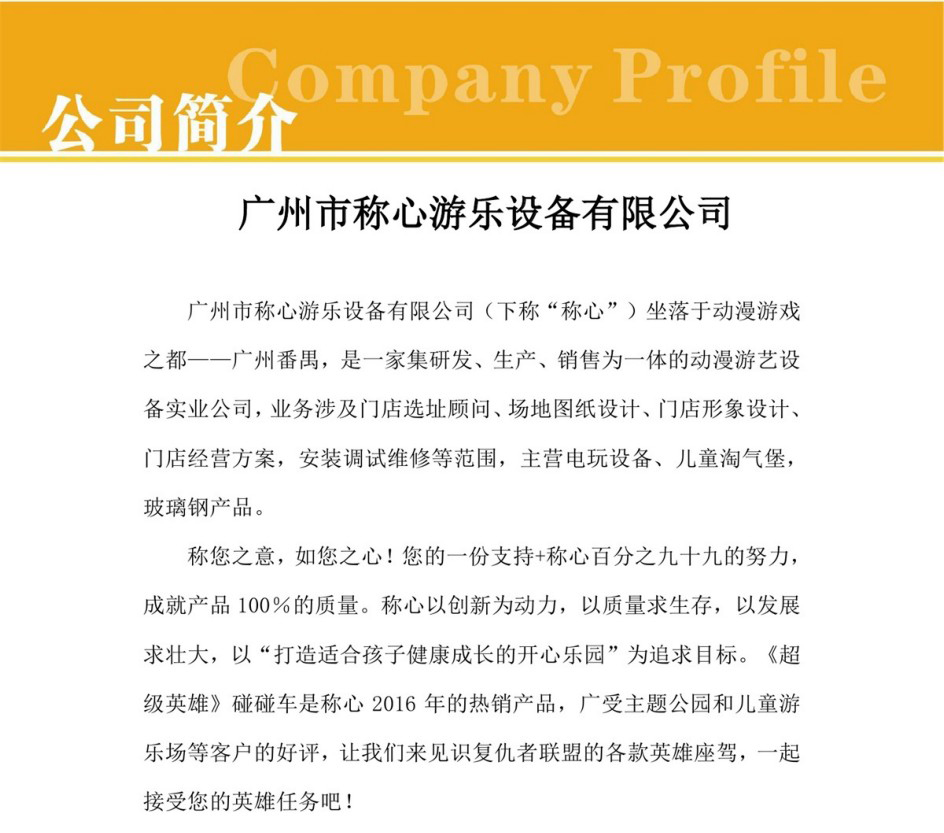 Company Profile
公司简介

广州市称心游乐设备有限公司

广州市称心游乐设备有限公司（下称“称心”）坐落于动漫游戏之都——广州番禺，是一家集研发、生产、销售为一体的动漫游艺设备实业公司，业务涉及门店选址顾问、场地图纸设计、门店形象设计、门店经营方案，安装调试维修等范围，主营电玩设备、儿童淘气堡，玻璃钢产品。

称您之意，如您之心！您的一份支持+称心百分之九十九的努力，成就产品 100％的质量。称心以创新为动力，以质量求生存，以发展求壮大，以“打造适合孩子健康成长的开心乐园”为追求目标。《超级英雄》碰碰车是称心 2016 年的热销产品，广受主题公园和儿童游乐场等客户的好评，让我们来见识复仇者联盟的各款英雄座驾，一起接受您的英雄任务吧！